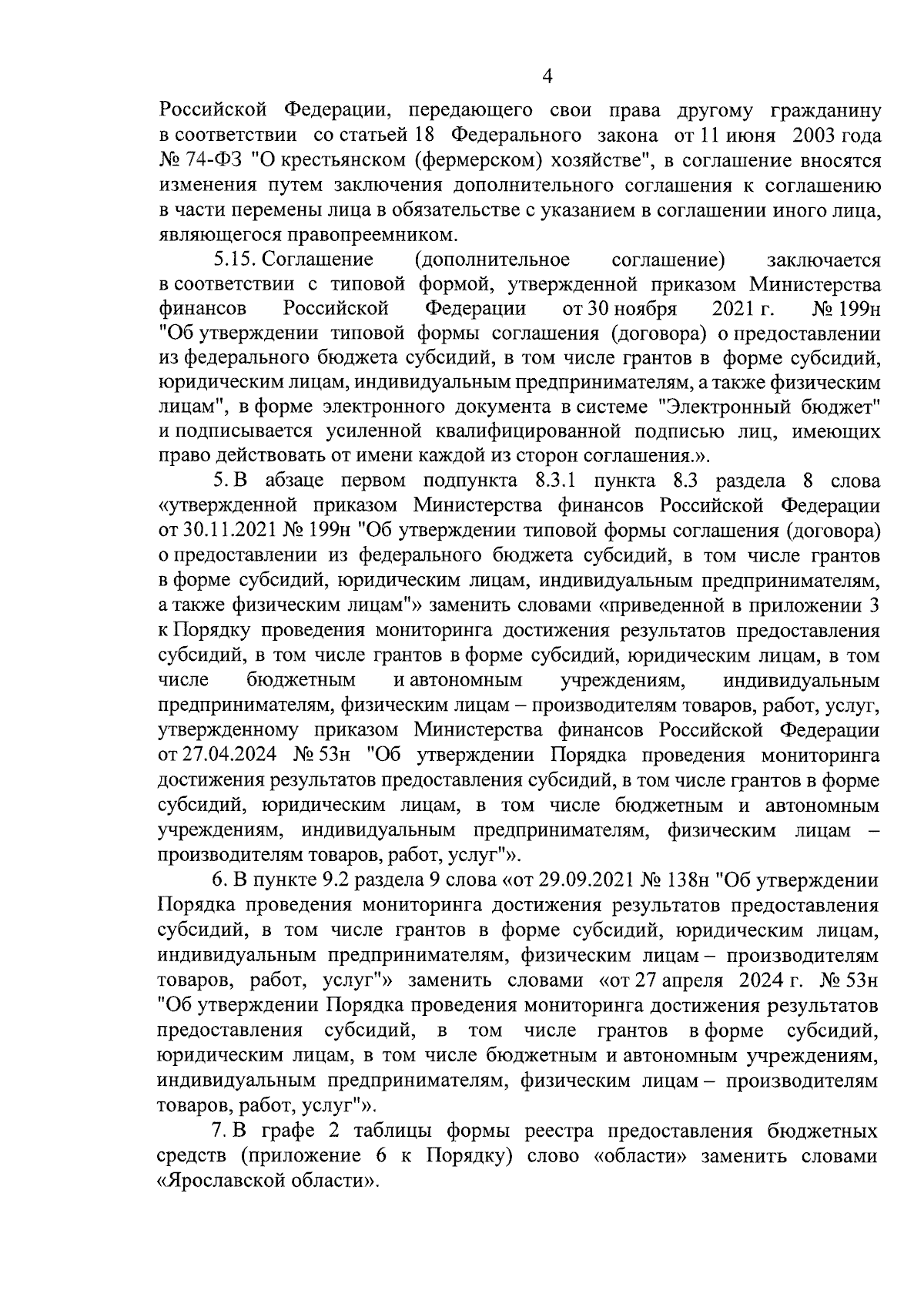 4

Российской Федерации, передающего свои права другому гражданину в соответствии со статьей 18 Федерального закона от 11 июня 2003 года № 74-ФЗ "О крестьянском (фермерском) хозяйстве", в соглашение вносятся изменения путем заключения дополнительного соглашения к соглашению в части перемены лица в обязательстве с указанием в соглашении иного лица, являющегося правопреемником.

5.15. Соглашение (дополнительное соглашение) заключается в соответствии с типовой формой, утвержденной приказом Министерства финансов Российской Федерации от 30 ноября 2021 г. № 199н "Об утверждении типовой формы соглашения (договора) о предоставлении из федерального бюджета субсидий, в том числе грантов в форме субсидий, юридическим лицам, индивидуальным предпринимателям, а также физическим лицам", в форме электронного документа в системе "Электронный бюджет" и подписывается усиленной квалифицированной подписью лиц, имеющих право действовать от имени каждой из сторон соглашения.».

5. В абзаце первом подпункта 8.3.1 пункта 8.3 раздела 8 слова «утвержденной приказом Министерства финансов Российской Федерации от 30.11.2021 № 199н "Об утверждении типовой формы соглашения (договора) о предоставлении из федерального бюджета субсидий, в том числе грантов в форме субсидий, юридическим лицам, индивидуальным предпринимателям, а также физическим лицам"» заменить словами «приведенной в приложении 3 к Порядку проведения мониторинга достижения результатов предоставления субсидий, в том числе грантов в форме субсидий, юридическим лицам, в том числе бюджетным и автономным учреждениям, индивидуальным предпринимателям, физическим лицам – производителям товаров, работ, услуг, утвержденному приказом Министерства финансов Российской Федерации от 27.04.2024 № 53н "Об утверждении Порядка проведения мониторинга достижения результатов предоставления субсидий, в том числе грантов в форме субсидий, юридическим лицам, в том числе бюджетным и автономным учреждениям, индивидуальным предпринимателям, физическим лицам – производителям товаров, работ, услуг"».

6. В пункте 9.2 раздела 9 слова «от 29.09.2021 № 138н "Об утверждении Порядка проведения мониторинга достижения результатов предоставления субсидий, в том числе грантов в форме субсидий, юридическим лицам, индивидуальным предпринимателям, физическим лицам – производителям товаров, работ, услуг"» заменить словами «от 27 апреля 2024 г. № 53н "Об утверждении Порядка проведения мониторинга достижения результатов предоставления субсидий, в том числе грантов в форме субсидий, юридическим лицам, в том числе бюджетным и автономным учреждениям, индивидуальным предпринимателям, физическим лицам – производителям товаров, работ, услуг"».

7. В графе 2 таблицы формы реестра предоставления бюджетных средств (приложение 6 к Порядку) слово «области» заменить словами «Ярославской области».